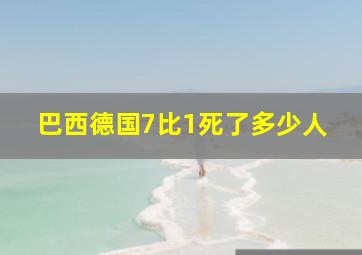 巴西德国7比1死了多少人